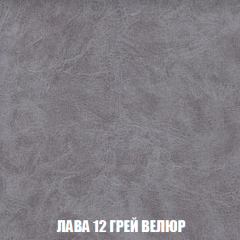 ЛАВА 12 ГРЕЙ ВЕЛЮР